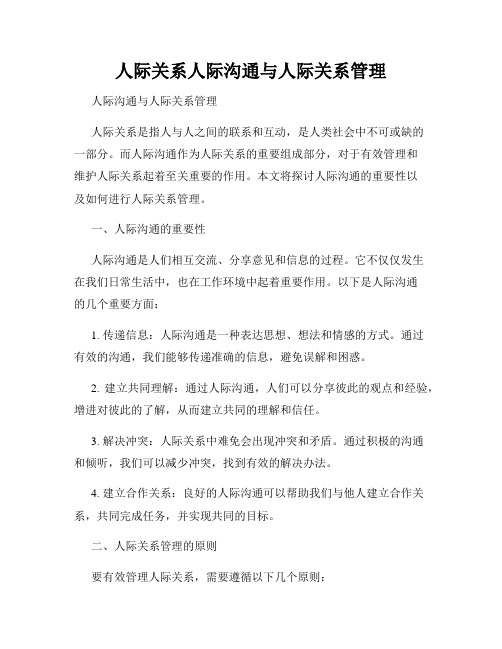 人际关系人际沟通与人际关系管理

人际沟通与人际关系管理

人际关系是指人与人之间的联系和互动，是人类社会中不可或缺的一部分。而人际沟通作为人际关系的重要组成部分，对于有效管理和维护人际关系起着至关重要的作用。本文将探讨人际沟通的重要性以及如何进行人际关系管理。

一、人际沟通的重要性

人际沟通是人们相互交流、分享意见和信息的过程。它不仅仅发生在我们日常生活中，也在工作环境中起着重要作用。以下是人际沟通的几个重要方面：

1. 传递信息：人际沟通是一种表达思想、想法和情感的方式。通过有效的沟通，我们能够传递准确的信息，避免误解和困惑。

2. 建立共同理解：通过人际沟通，人们可以分享彼此的观点和经验，增进对彼此的了解，从而建立共同的理解和信任。

3. 解决冲突：人际关系中难免会出现冲突和矛盾。通过积极的沟通和倾听，我们可以减少冲突，找到有效的解决办法。

4. 建立合作关系：良好的人际沟通可以帮助我们与他人建立合作关系，共同完成任务，并实现共同的目标。

二、人际关系管理的原则

要有效管理人际关系，需要遵循以下几个原则：